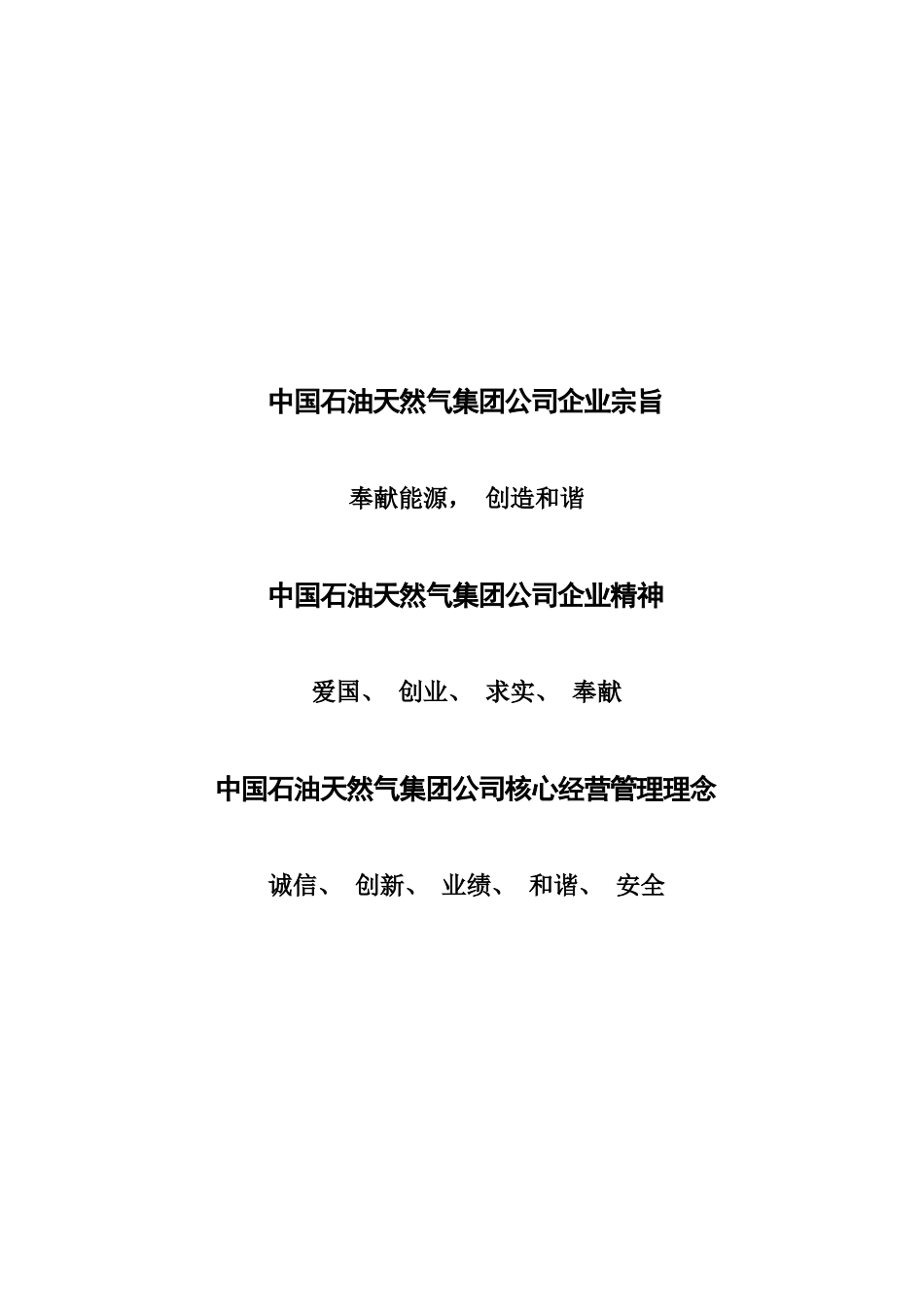 中国石油天然气集团公司企业宗旨

奉献能源， 创造和谐

中国石油天然气集团公司企业精神

爱国、 创业、 求实、 奉献

中国石油天然气集团公司核心经营管理理念

诚信、 创新、 业绩、 和谐、 安全